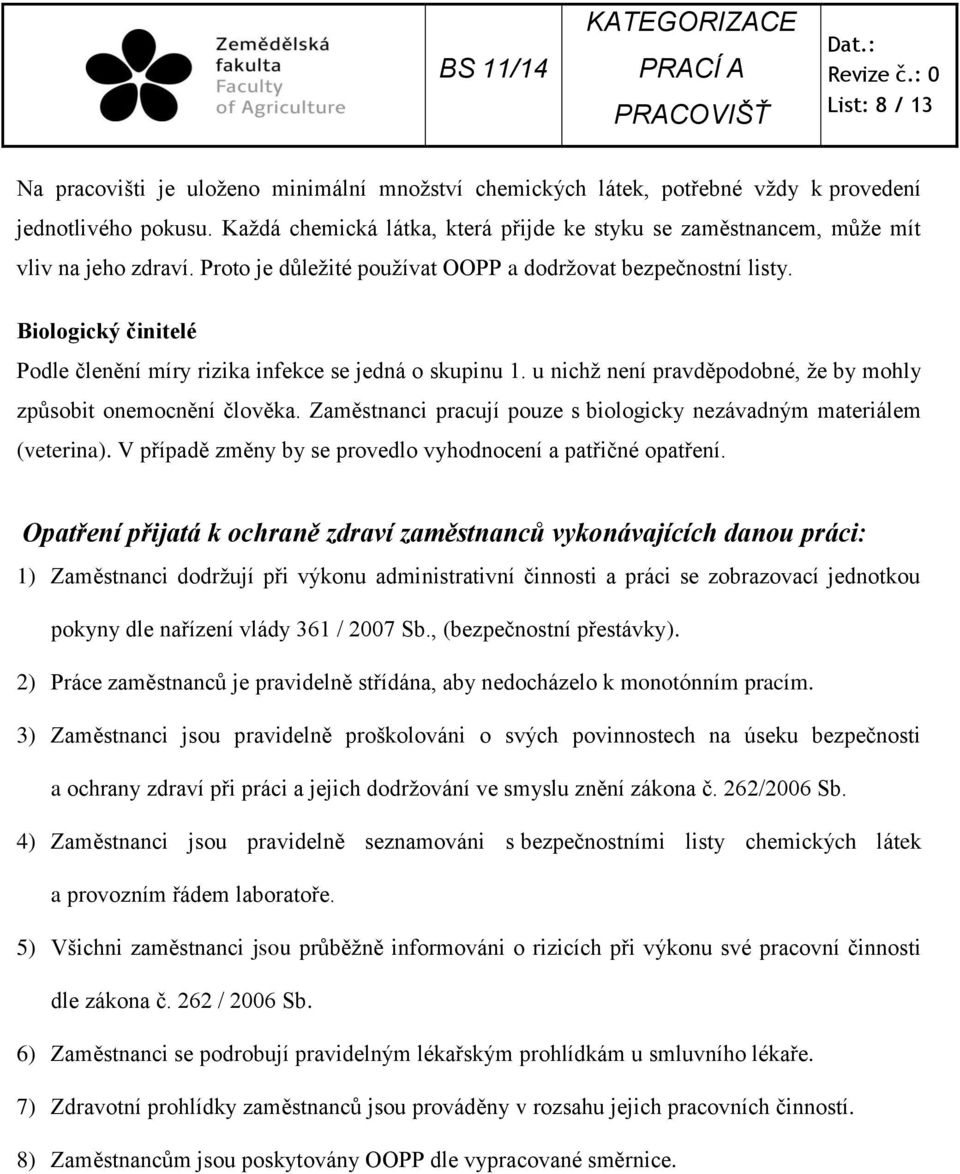 Zemědělská fakulta Faculty of Agriculture

BS 11/14

KATEGORIZACE PRACÍ A PRACOVIŠŤ

Dat.:
Revize č.: 0
List: 8 / 13

Na pracovišti je uloženo minimální množství chemických látek, potřebné vždy k provedení jednotlivého pokusu. Každá chemická látka, která přijde ke styku se zaměstnancem, může mít vliv na jeho zdraví. Proto je důležité používat OOPP a dodržovat bezpečnostní listy.

Biologický činitelé

Podle členění míry rizika infekce se jedná o skupinu 1. u nichž není pravděpodobné, že by mohly způsobit onemocnění člověka. Zaměstnanci pracují pouze s biologicky nezávadným materiálem (veterina). V případě změny by se provedlo vyhodnocení a patřičné opatření.

Opatření přijatá k ochraně zdraví zaměstnanců vykonávajících danou práci:

1) Zaměstnanci dodržují při výkonu administrativní činnosti a práci se zobrazovací jednotkou pokyny dle nařízení vlády 361 / 2007 Sb., (bezpečnostní přestávky).

2) Práce zaměstnanců je pravidelně střídána, aby nedocházelo k monotónním pracím.

3) Zaměstnanci jsou pravidelně proškolováni o svých povinnostech na úseku bezpečnosti a ochrany zdraví při práci a jejich dodržování ve smyslu znění zákona č. 262/2006 Sb.

4) Zaměstnanci jsou pravidelně seznamováni s bezpečnostními listy chemických látek a provozním řádem laboratoře.

5) Všichni zaměstnanci jsou průběžně informováni o rizicích při výkonu své pracovní činnosti dle zákona č. 262 / 2006 Sb.

6) Zaměstnanci se podrobují pravidelným lékařským prohlídkám u smluvního lékaře.

7) Zdravotní prohlídky zaměstnanců jsou prováděny v rozsahu jejich pracovních činností.

8) Zaměstnancům jsou poskytovány OOPP dle vypracované směrnice.